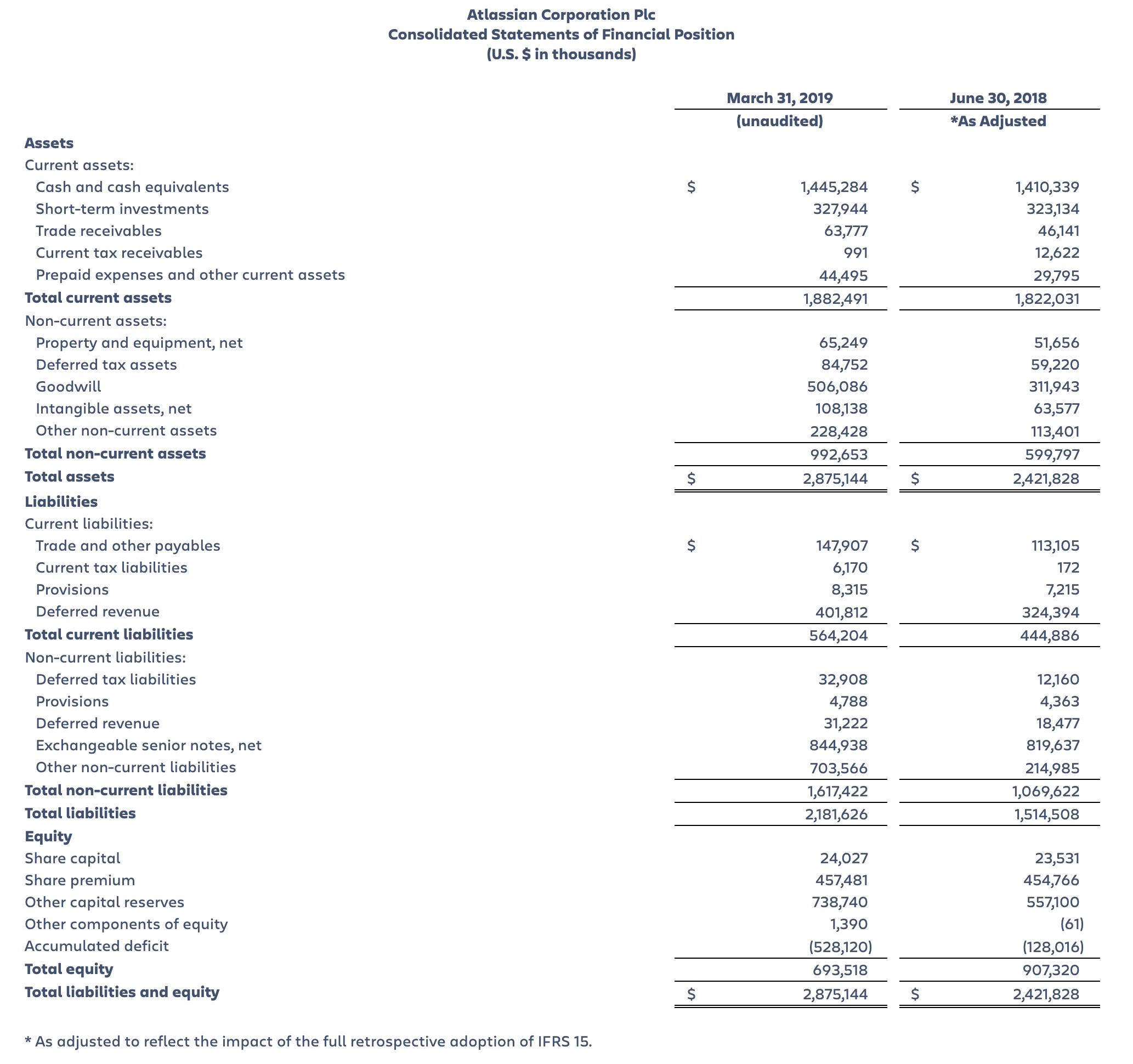 Atlassian Corporation Plc
Consolidated Statements of Financial Position
(U.S. $ in thousands)

| | March 31, 2019 (unaudited) | June 30, 2018 *As Adjusted |
|---|---|---|
| **Assets** | | |
| Current assets: | | |
| Cash and cash equivalents | $ 1,445,284 | $ 1,410,339 |
| Short-term investments | 327,944 | 323,134 |
| Trade receivables | 63,777 | 46,141 |
| Current tax receivables | 991 | 12,622 |
| Prepaid expenses and other current assets | 44,495 | 29,795 |
| **Total current assets** | 1,882,491 | 1,822,031 |
| Non-current assets: | | |
| Property and equipment, net | 65,249 | 51,656 |
| Deferred tax assets | 84,752 | 59,220 |
| Goodwill | 506,086 | 311,943 |
| Intangible assets, net | 108,138 | 63,577 |
| Other non-current assets | 228,428 | 113,401 |
| **Total non-current assets** | 992,653 | 599,797 |
| **Total assets** | $ 2,875,144 | $ 2,421,828 |
| **Liabilities** | | |
| Current liabilities: | | |
| Trade and other payables | $ 147,907 | $ 113,105 |
| Current tax liabilities | 6,170 | 172 |
| Provisions | 8,315 | 7,215 |
| Deferred revenue | 401,812 | 324,394 |
| **Total current liabilities** | 564,204 | 444,886 |
| Non-current liabilities: | | |
| Deferred tax liabilities | 32,908 | 12,160 |
| Provisions | 4,788 | 4,363 |
| Deferred revenue | 31,222 | 18,477 |
| Exchangeable senior notes, net | 844,938 | 819,637 |
| Other non-current liabilities | 703,566 | 214,985 |
| **Total non-current liabilities** | 1,617,422 | 1,069,622 |
| **Total liabilities** | 2,181,626 | 1,514,508 |
| **Equity** | | |
| Share capital | 24,027 | 23,531 |
| Share premium | 457,481 | 454,766 |
| Other capital reserves | 738,740 | 557,100 |
| Other components of equity | 1,390 | (61) |
| Accumulated deficit | (528,120) | (128,016) |
| **Total equity** | 693,518 | 907,320 |
| **Total liabilities and equity** | $ 2,875,144 | $ 2,421,828 |

* As adjusted to reflect the impact of the full retrospective adoption of IFRS 15.